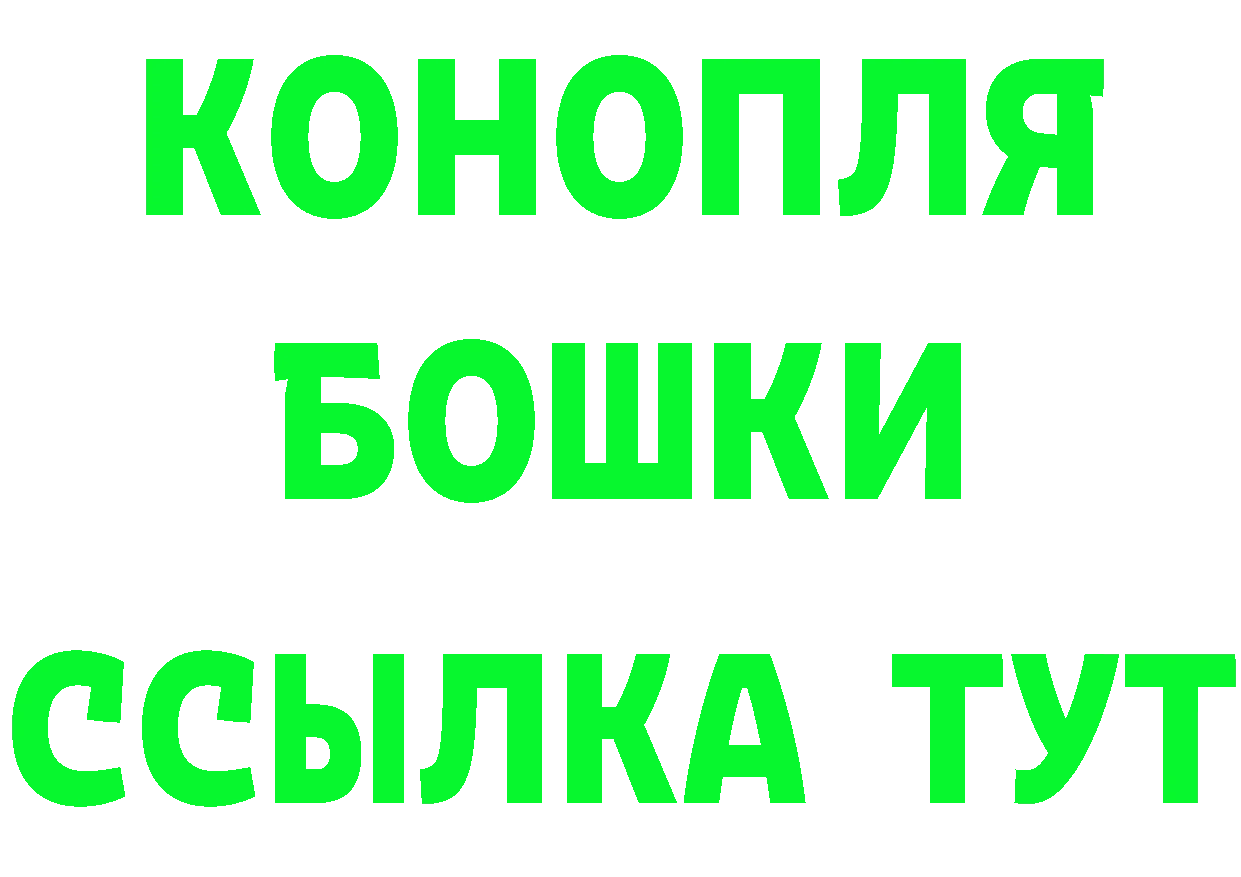 КОНОПЛЯ
БОШКИ
ССЫЛКА ТУТ